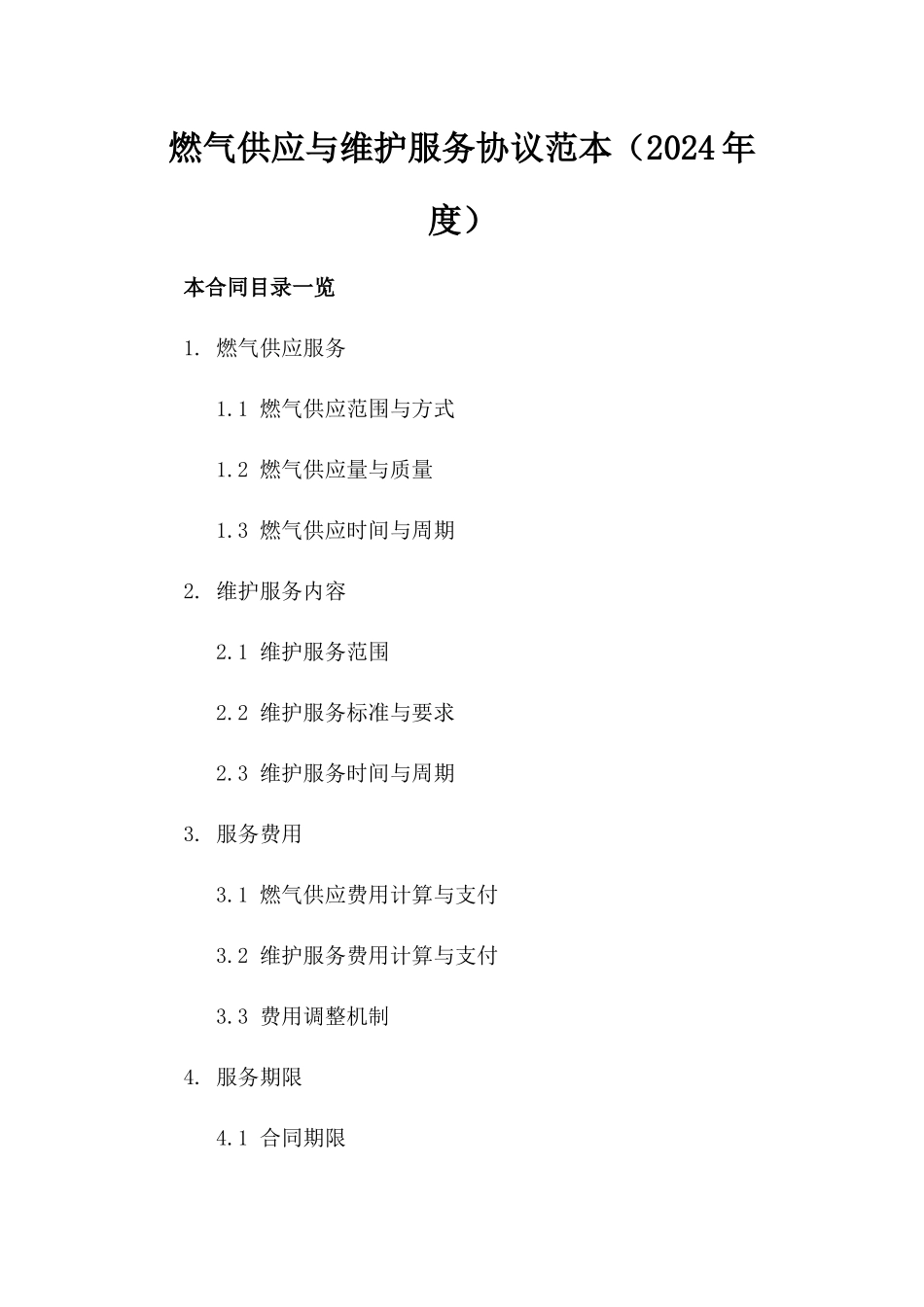 燃气供应与维护服务协议范本（2024年度）

本合同目录一览

1. 燃气供应服务

1.1 燃气供应范围与方式

1.2 燃气供应量与质量

1.3 燃气供应时间与周期

2. 维护服务内容

2.1 维护服务范围

2.2 维护服务标准与要求

2.3 维护服务时间与周期

3. 服务费用

3.1 燃气供应费用计算与支付

3.2 维护服务费用计算与支付

3.3 费用调整机制

4. 服务期限

4.1 合同期限